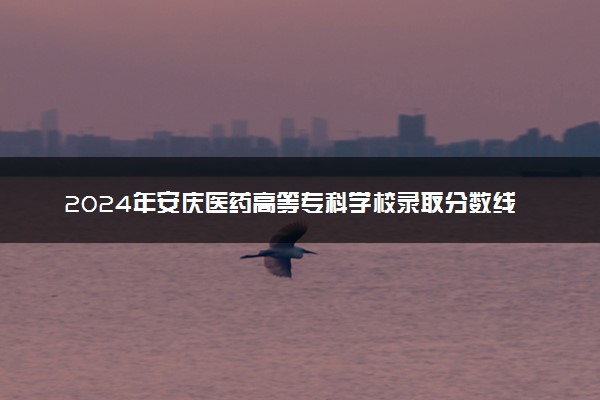 2024年安庆医药高等专科学校录取分数线